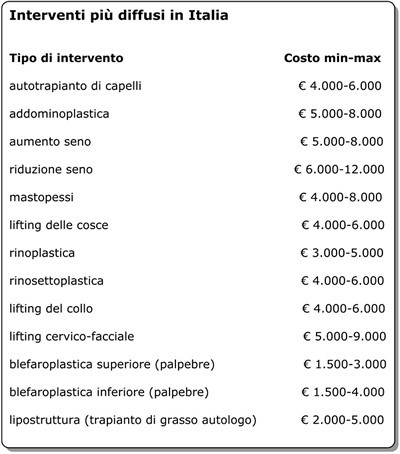 Interventi più diffusi in Italia

| Tipo di intervento | Costo min-max |
|---|---|
| autotrapianto di capelli | € 4.000-6.000 |
| addominoplastica | € 5.000-8.000 |
| aumento seno | € 5.000-8.000 |
| riduzione seno | € 6.000-12.000 |
| mastopessi | € 4.000-8.000 |
| lifting delle cosce | € 4.000-6.000 |
| rinoplastica | € 3.000-5.000 |
| rinosettoplastica | € 4.000-6.000 |
| lifting del collo | € 4.000-6.000 |
| lifting cervico-facciale | € 5.000-9.000 |
| blefaroplastica superiore (palpebre) | € 1.500-3.000 |
| blefaroplastica inferiore (palpebre) | € 1.500-4.000 |
| lipostruttura (trapianto di grasso autologo) | € 2.000-5.000 |